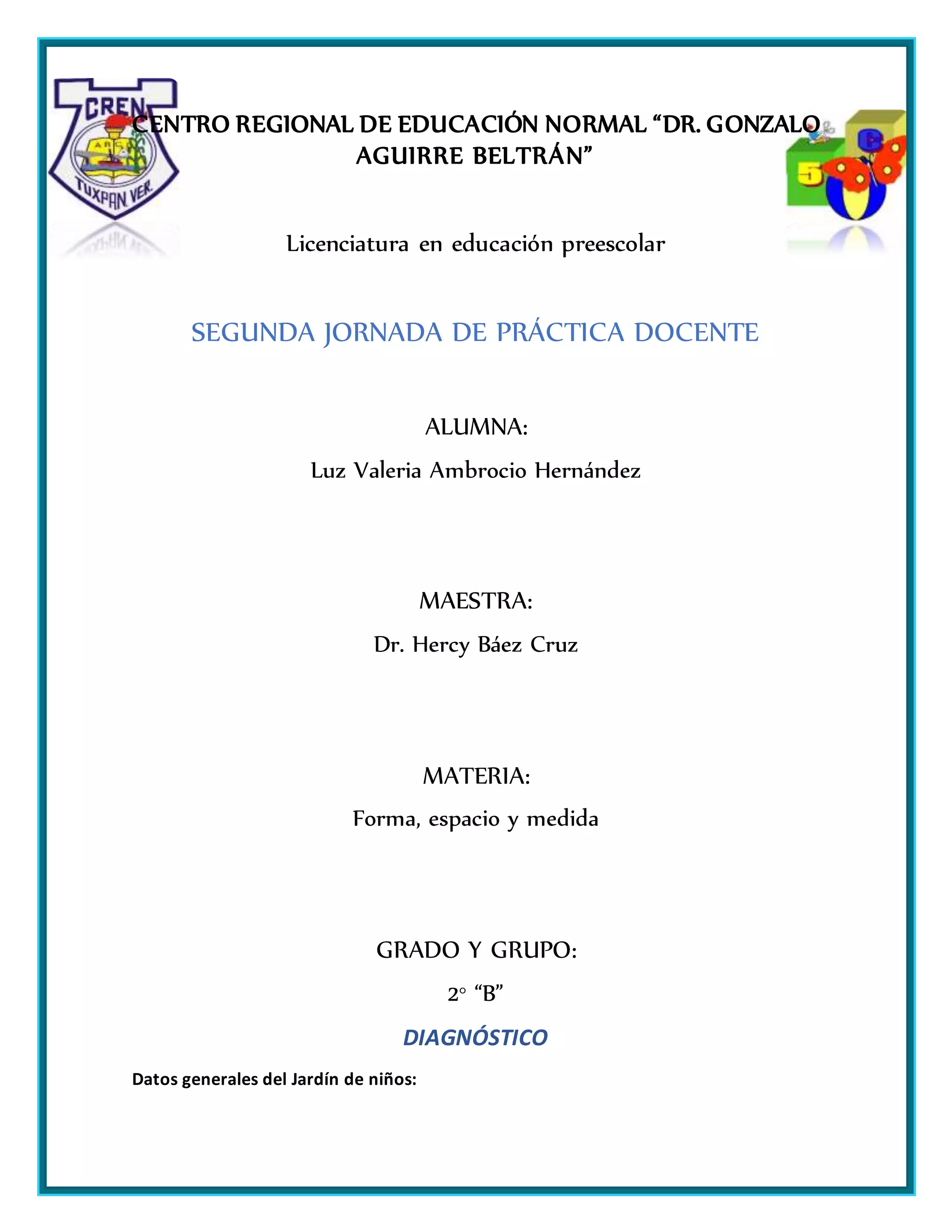 CREN
TUXPAN VER.

CENTRO REGIONAL DE EDUCACIÓN NORMAL “DR. GONZALO AGUIRRE BELTRÁN”

Licenciatura en educación preescolar

SEGUNDA JORNADA DE PRÁCTICA DOCENTE

ALUMNA:

Luz Valeria Ambrocio Hernández

MAESTRA:

Dr. Hercy Báez Cruz

MATERIA:

Forma, espacio y medida

GRADO Y GRUPO:

2° “B”

DIAGNÓSTICO

Datos generales del Jardín de niños: